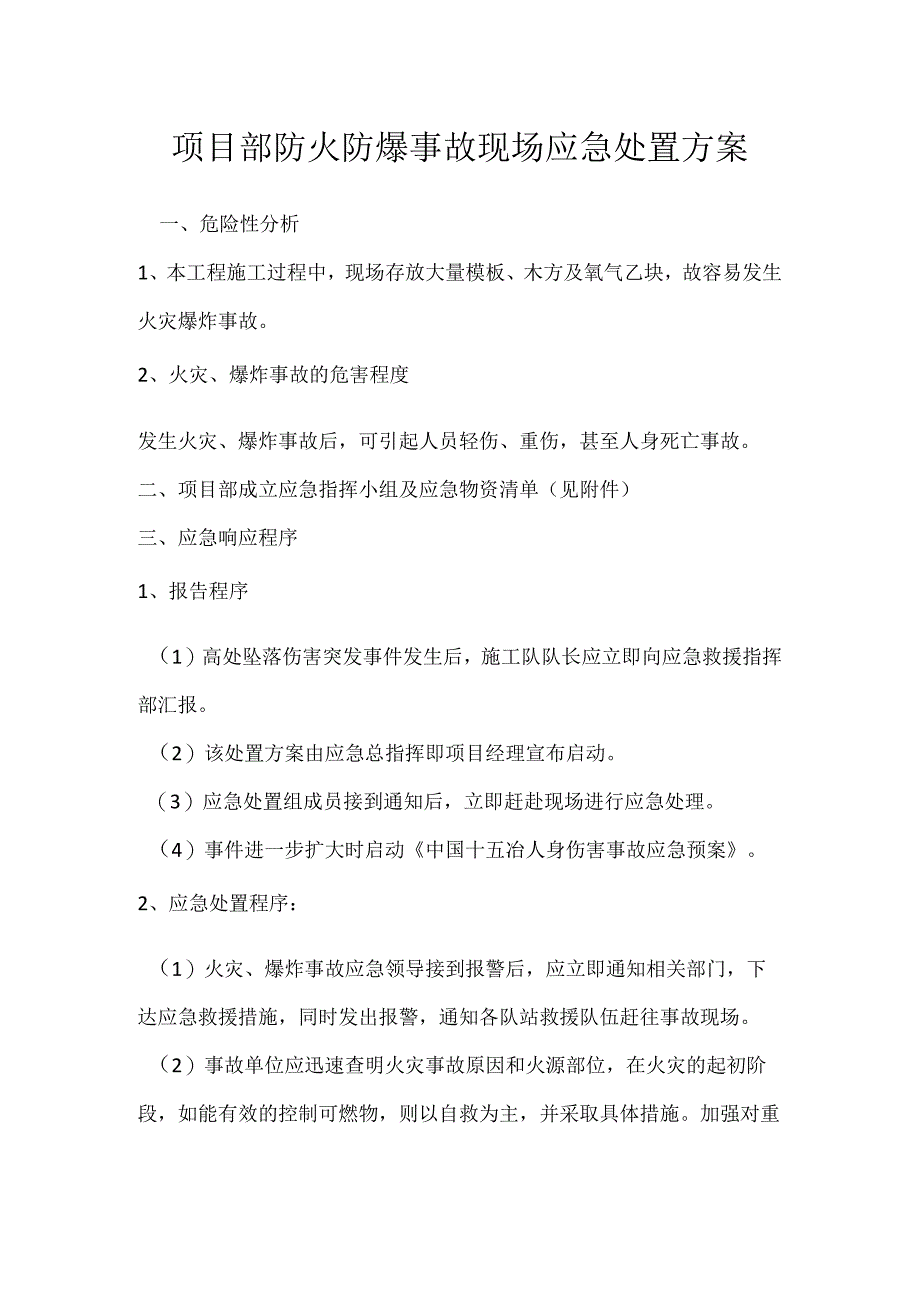 项目部防火防爆事故现场应急处置方案

一、危险性分析

1、本工程施工过程中，现场存放大量模板、木方及氧气乙块，故容易发生火灾爆炸事故。

2、火灾、爆炸事故的危害程度

发生火灾、爆炸事故后，可引起人员轻伤、重伤，甚至人身死亡事故。

二、项目部成立应急指挥小组及应急物资清单（见附件）

三、应急响应程序

1、报告程序

（1）高处坠落伤害突发事件发生后，施工队队长应立即向应急救援指挥部汇报。

（2）该处置方案由应急总指挥即项目经理宣布启动。

（3）应急处置组成员接到通知后，立即赶赴现场进行应急处理。

（4）事件进一步扩大时启动《中国十五冶人身伤害事故应急预案》。

2、应急处置程序：

（1）火灾、爆炸事故应急领导接到报警后，应立即通知相关部门，下达应急救援措施，同时发出报警，通知各队站救援队伍赶往事故现场。

（2）事故单位应迅速查明火灾事故原因和火源部位，在火灾的起初阶段，如能有效的控制可燃物，则以自救为主，并采取具体措施。加强对重